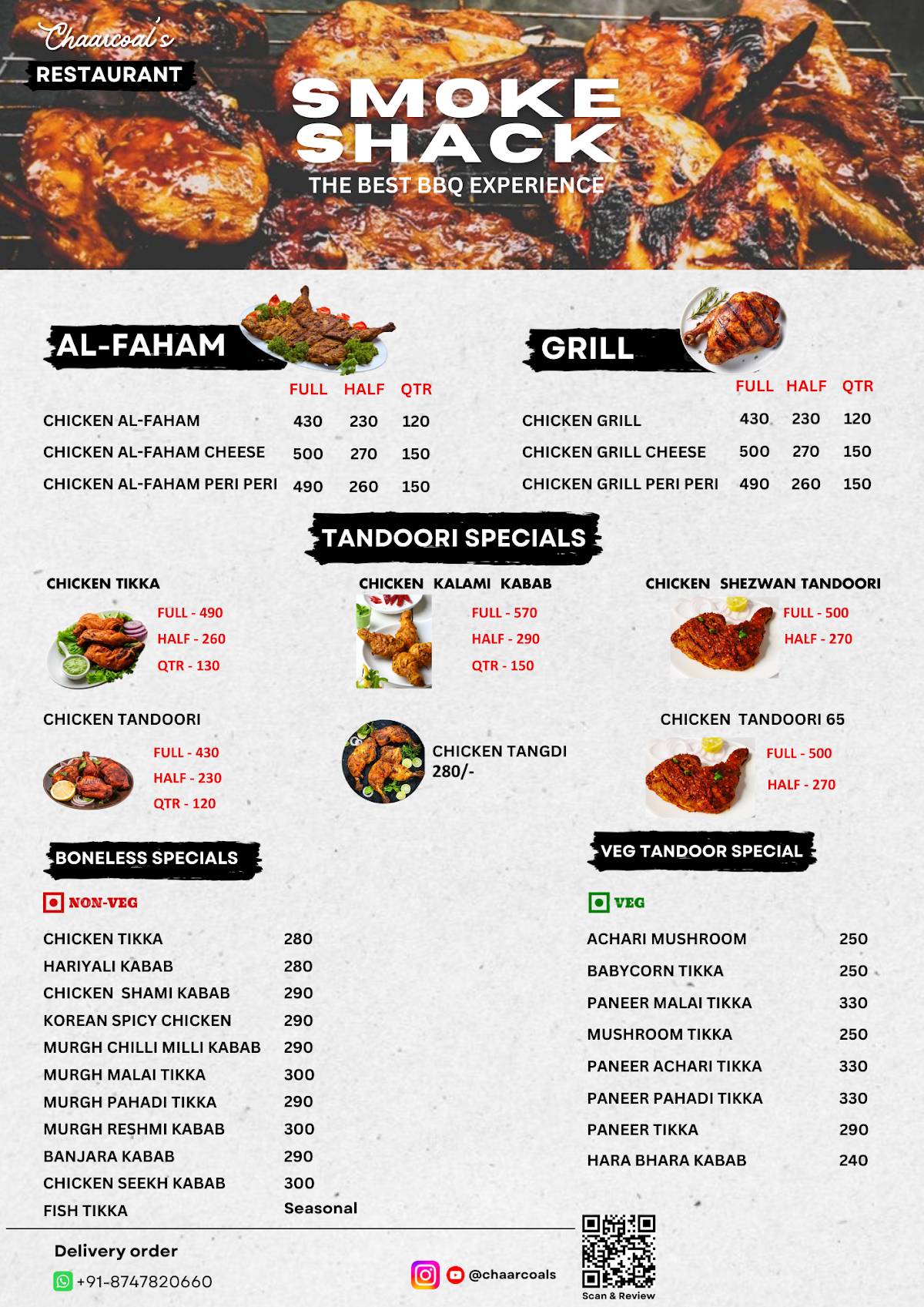 Chaarcoal's
RESTAURANT

SMOKE SHACK
THE BEST BBQ EXPERIENCE

AL-FAHAM

| | FULL | HALF | QTR |
|---|---|---|---|
| CHICKEN AL-FAHAM | 430 | 230 | 120 |
| CHICKEN AL-FAHAM CHEESE | 500 | 270 | 150 |
| CHICKEN AL-FAHAM PERI PERI | 490 | 260 | 150 |

GRILL

| | FULL | HALF | QTR |
|---|---|---|---|
| CHICKEN GRILL | 430 | 230 | 120 |
| CHICKEN GRILL CHEESE | 500 | 270 | 150 |
| CHICKEN GRILL PERI PERI | 490 | 260 | 150 |

TANDOORI SPECIALS

CHICKEN TIKKA
FULL - 490
HALF - 260
QTR - 130

CHICKEN KALAMI KABAB
FULL - 570
HALF - 290
QTR - 150

CHICKEN SHEZWAN TANDOORI
FULL - 500
HALF - 270

CHICKEN TANDOORI
FULL - 430
HALF - 230
QTR - 120

CHICKEN TANGDI
280/-

CHICKEN TANDOORI 65
FULL - 500
HALF - 270

BONELESS SPECIALS

NON-VEG

| | |
|---|---|
| CHICKEN TIKKA | 280 |
| HARIYALI KABAB | 280 |
| CHICKEN SHAMI KABAB | 290 |
| KOREAN SPICY CHICKEN | 290 |
| MURGH CHILLI MILLI KABAB | 290 |
| MURGH MALAI TIKKA | 300 |
| MURGH PAHADI TIKKA | 290 |
| MURGH RESHMI KABAB | 300 |
| BANJARA KABAB | 290 |
| CHICKEN SEEKH KABAB | 300 |
| FISH TIKKA | Seasonal |

VEG TANDOOR SPECIAL

VEG

| | |
|---|---|
| ACHARI MUSHROOM | 250 |
| BABYCORN TIKKA | 250 |
| PANEER MALAI TIKKA | 330 |
| MUSHROOM TIKKA | 250 |
| PANEER ACHARI TIKKA | 330 |
| PANEER PAHADI TIKKA | 330 |
| PANEER TIKKA | 290 |
| HARA BHARA KABAB | 240 |

Delivery order
+91-8747820660

@chaarcoals

Scan & Review